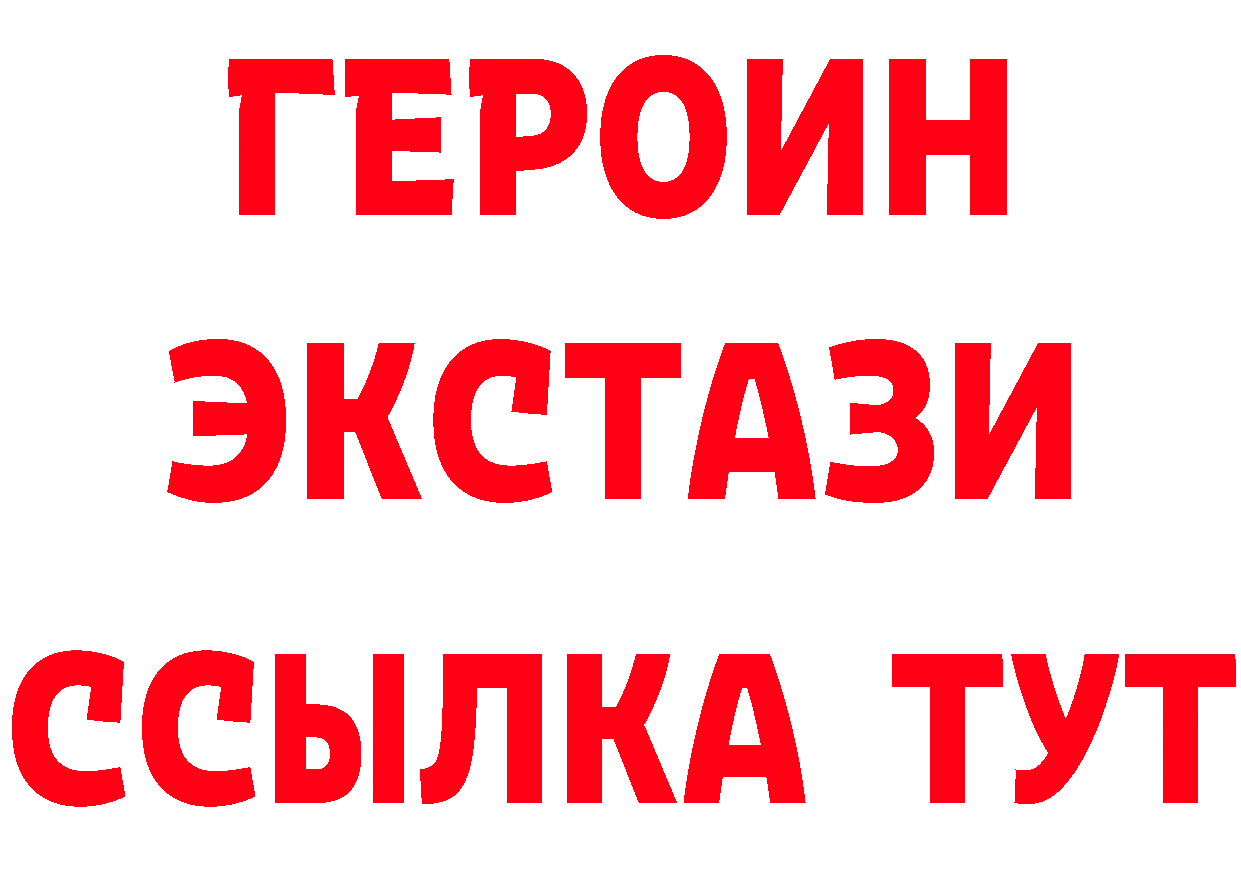 ГЕРОИН
ЭКСТАЗИ
ССЫЛКА ТУТ